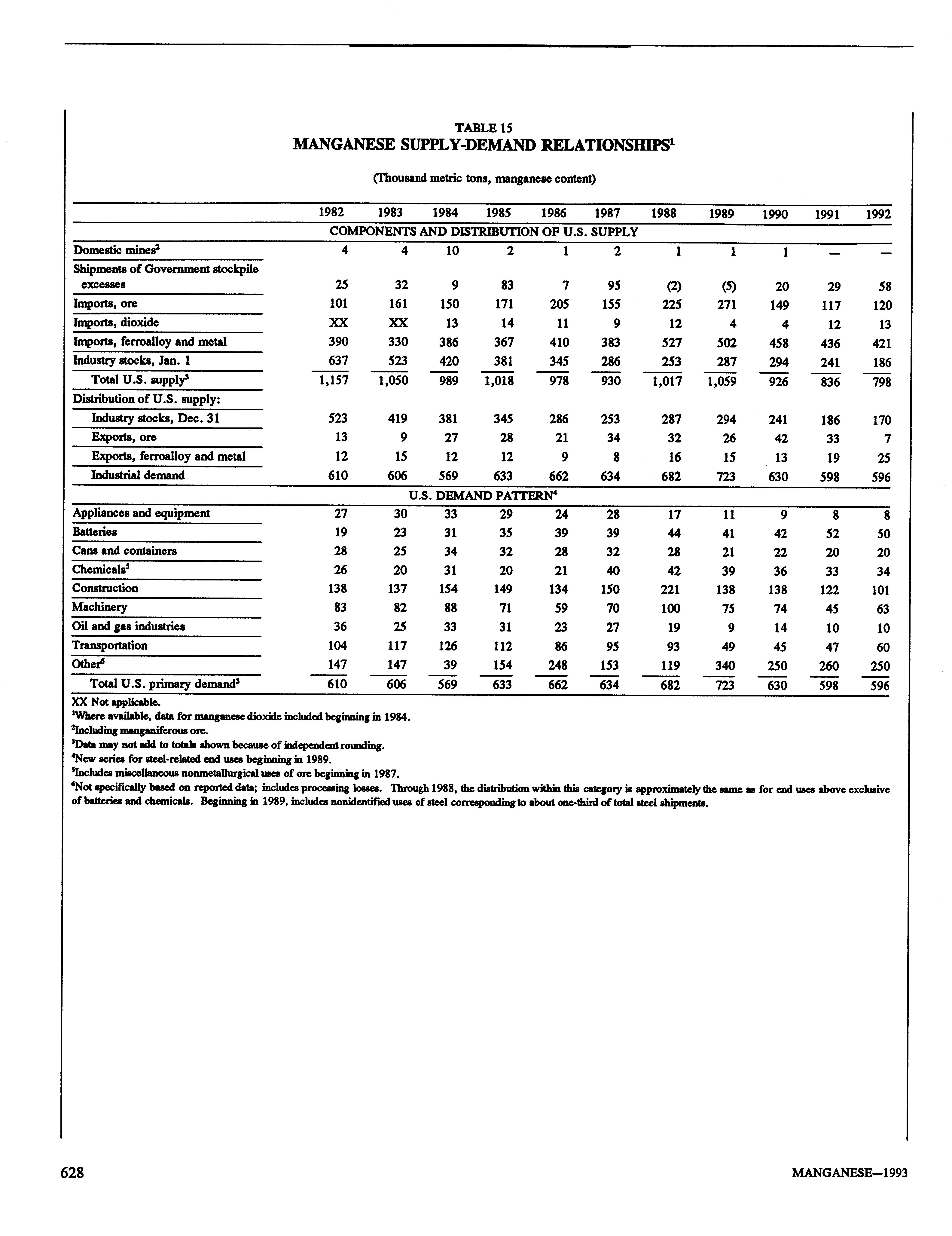 TABLE 15
MANGANESE SUPPLY-DEMAND RELATIONSHIPS$^1$

(Thousand metric tons, manganese content)

| | 1982 | 1983 | 1984 | 1985 | 1986 | 1987 | 1988 | 1989 | 1990 | 1991 | 1992 |
|---|---|---|---|---|---|---|---|---|---|---|---|
| COMPONENTS AND DISTRIBUTION OF U.S. SUPPLY | | | | | | | | | | | |
| Domestic mines$^2$ | 4 | 4 | 10 | 2 | 1 | 2 | 1 | 1 | 1 | — | — |
| Shipments of Government stockpile excesses | 25 | 32 | 9 | 83 | 7 | 95 | (2) | (5) | 20 | 29 | 58 |
| Imports, ore | 101 | 161 | 150 | 171 | 205 | 155 | 225 | 271 | 149 | 117 | 120 |
| Imports, dioxide | XX | XX | 13 | 14 | 11 | 9 | 12 | 4 | 4 | 12 | 13 |
| Imports, ferroalloy and metal | 390 | 330 | 386 | 367 | 410 | 383 | 527 | 502 | 458 | 436 | 421 |
| Industry stocks, Jan. 1 | 637 | 523 | 420 | 381 | 345 | 286 | 253 | 287 | 294 | 241 | 186 |
| Total U.S. supply$^3$ | 1,157 | 1,050 | 989 | 1,018 | 978 | 930 | 1,017 | 1,059 | 926 | 836 | 798 |
| Distribution of U.S. supply: | | | | | | | | | | | |
| Industry stocks, Dec. 31 | 523 | 419 | 381 | 345 | 286 | 253 | 287 | 294 | 241 | 186 | 170 |
| Exports, ore | 13 | 9 | 27 | 28 | 21 | 34 | 32 | 26 | 42 | 33 | 7 |
| Exports, ferroalloy and metal | 12 | 15 | 12 | 12 | 9 | 8 | 16 | 15 | 13 | 19 | 25 |
| Industrial demand | 610 | 606 | 569 | 633 | 662 | 634 | 682 | 723 | 630 | 598 | 596 |
| U.S. DEMAND PATTERN$^4$ | | | | | | | | | | | |
| Appliances and equipment | 27 | 30 | 33 | 29 | 24 | 28 | 17 | 11 | 9 | 8 | 8 |
| Batteries | 19 | 23 | 31 | 35 | 39 | 39 | 44 | 41 | 42 | 52 | 50 |
| Cans and containers | 28 | 25 | 34 | 32 | 28 | 32 | 28 | 21 | 22 | 20 | 20 |
| Chemicals$^5$ | 26 | 20 | 31 | 20 | 21 | 40 | 42 | 39 | 36 | 33 | 34 |
| Construction | 138 | 137 | 154 | 149 | 134 | 150 | 221 | 138 | 138 | 122 | 101 |
| Machinery | 83 | 82 | 88 | 71 | 59 | 70 | 100 | 75 | 74 | 45 | 63 |
| Oil and gas industries | 36 | 25 | 33 | 31 | 23 | 27 | 19 | 9 | 14 | 10 | 10 |
| Transportation | 104 | 117 | 126 | 112 | 86 | 95 | 93 | 49 | 45 | 47 | 60 |
| Other$^6$ | 147 | 147 | 39 | 154 | 248 | 153 | 119 | 340 | 250 | 260 | 250 |
| Total U.S. primary demand$^3$ | 610 | 606 | 569 | 633 | 662 | 634 | 682 | 723 | 630 | 598 | 596 |

XX Not applicable.
$^1$Where available, data for manganese dioxide included beginning in 1984.
$^2$Including manganiferous ore.
$^3$Data may not add to totals shown because of independent rounding.
$^4$New series for steel-related end uses beginning in 1989.
$^5$Includes miscellaneous nonmetallurgical uses of ore beginning in 1987.
$^6$Not specifically based on reported data; includes processing losses. Through 1988, the distribution within this category is approximately the same as for end uses above exclusive of batteries and chemicals. Beginning in 1989, includes nonidentified uses of steel corresponding to about one-third of total steel shipments.

628

MANGANESE—1993